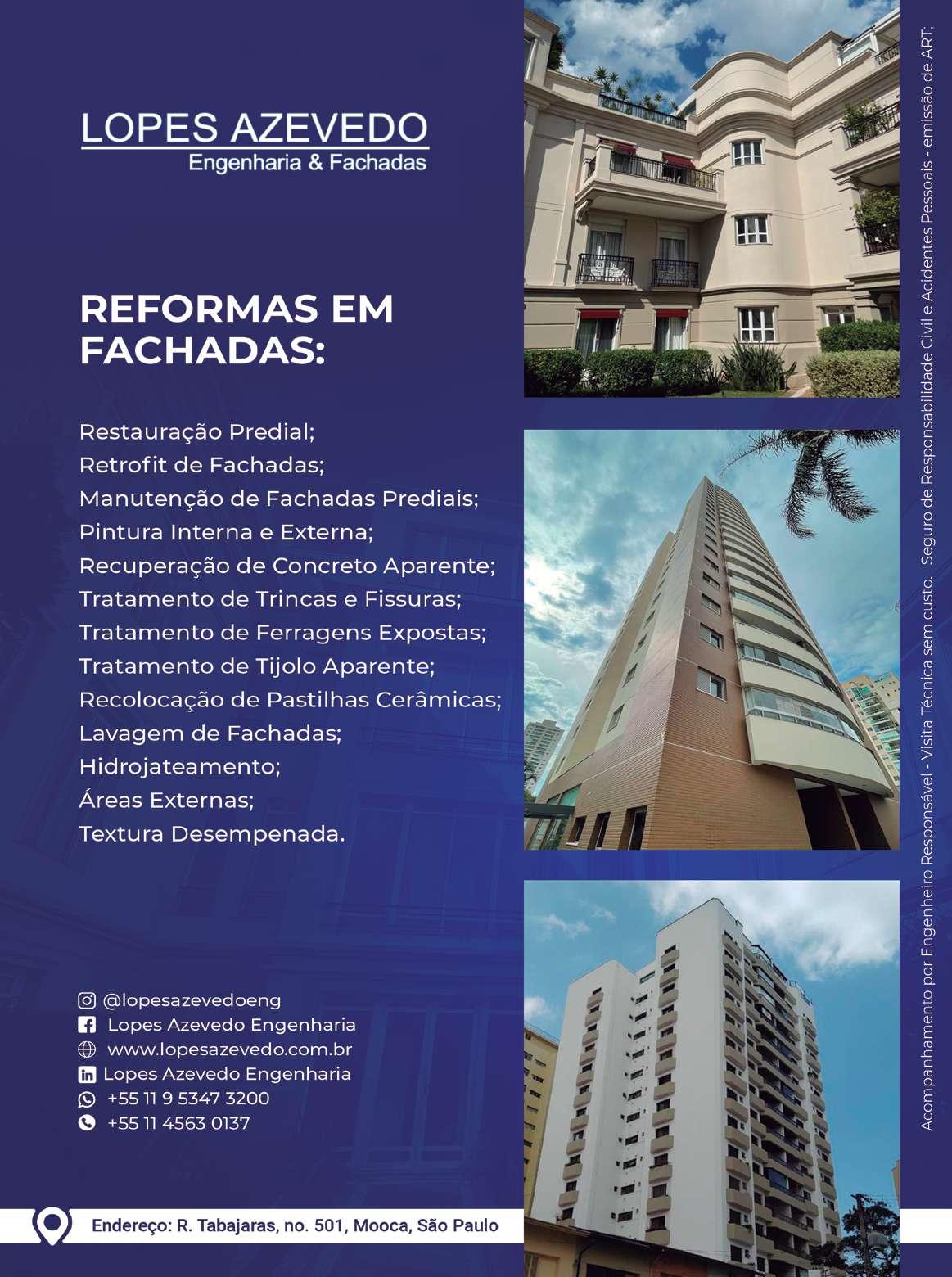 LOPES AZEVEDO
Engenharia & Fachadas

REFORMAS EM FACHADAS:

Restauração Predial;
Retrofit de Fachadas;
Manutenção de Fachadas Prediais;
Pintura Interna e Externa;
Recuperação de Concreto Aparente;
Tratamento de Trincas e Fissuras;
Tratamento de Ferragens Expostas;
Tratamento de Tijolo Aparente;
Recolocação de Pastilhas Cerâmicas;
Lavagem de Fachadas;
Hidrojateamento;
Áreas Externas;
Textura Desempenada.

@lopesazevedoeng
Lopes Azevedo Engenharia
www.lopesazevedo.com.br
Lopes Azevedo Engenharia
+55 11 9 5347 3200
+55 11 4563 0137

Endereço: R. Tabajaras, no. 501, Mooca, São Paulo

Acompanhamento por Engenheiro Responsável - Visita Técnica sem custo. Seguro de Responsabilidade Civil e Acidentes Pessoais - emissão de ART.